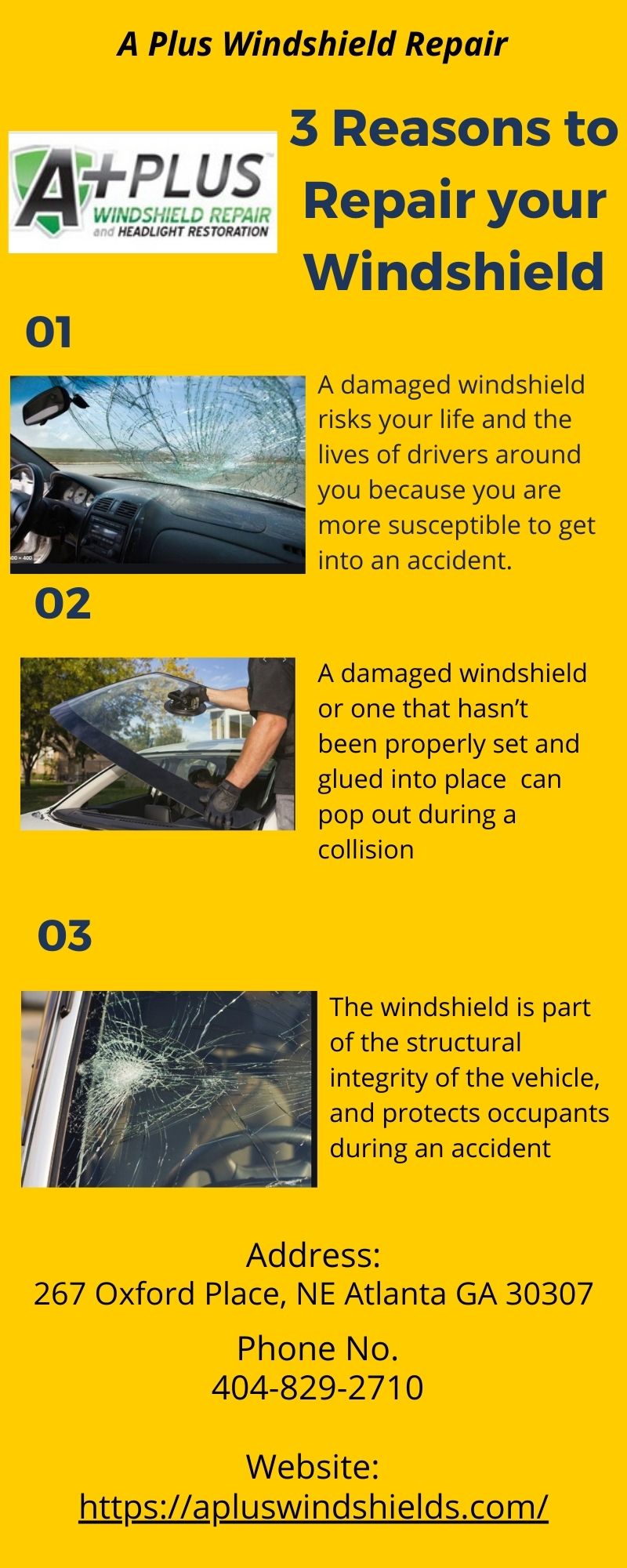 A Plus Windshield Repair

A+PLUS
WINDSHIELD REPAIR
and HEADLIGHT RESTORATION

3 Reasons to Repair your Windshield

01

A damaged windshield risks your life and the lives of drivers around you because you are more susceptible to get into an accident.

02

A damaged windshield or one that hasn't been properly set and glued into place can pop out during a collision

03

The windshield is part of the structural integrity of the vehicle, and protects occupants during an accident

Address:
267 Oxford Place, NE Atlanta GA 30307

Phone No.
404-829-2710

Website:
https://apluswindshields.com/